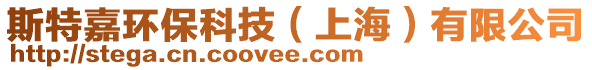 斯特嘉环保科技（上海）有限公司
http://stega.cn.coovee.com